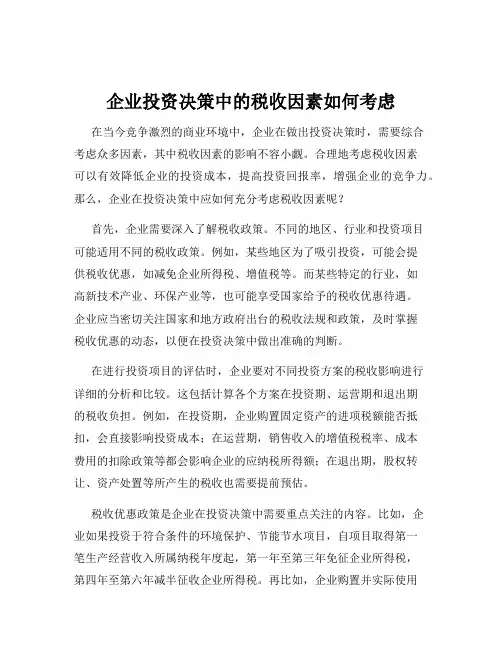 企业投资决策中的税收因素如何考虑

在当今竞争激烈的商业环境中，企业在做出投资决策时，需要综合考虑众多因素，其中税收因素的影响不容小觑。合理地考虑税收因素可以有效降低企业的投资成本，提高投资回报率，增强企业的竞争力。那么，企业在投资决策中应如何充分考虑税收因素呢？

首先，企业需要深入了解税收政策。不同的地区、行业和投资项目可能适用不同的税收政策。例如，某些地区为了吸引投资，可能会提供税收优惠，如减免企业所得税、增值税等。而某些特定的行业，如高新技术产业、环保产业等，也可能享受国家给予的税收优惠待遇。企业应当密切关注国家和地方政府出台的税收法规和政策，及时掌握税收优惠的动态，以便在投资决策中做出准确的判断。

在进行投资项目的评估时，企业要对不同投资方案的税收影响进行详细的分析和比较。这包括计算各个方案在投资期、运营期和退出期的税收负担。例如，在投资期，企业购置固定资产的进项税额能否抵扣，会直接影响投资成本；在运营期，销售收入的增值税税率、成本费用的扣除政策等都会影响企业的应纳税所得额；在退出期，股权转让、资产处置等所产生的税收也需要提前预估。

税收优惠政策是企业在投资决策中需要重点关注的内容。比如，企业如果投资于符合条件的环境保护、节能节水项目，自项目取得第一笔生产经营收入所属纳税年度起，第一年至第三年免征企业所得税，第四年至第六年减半征收企业所得税。再比如，企业购置并实际使用